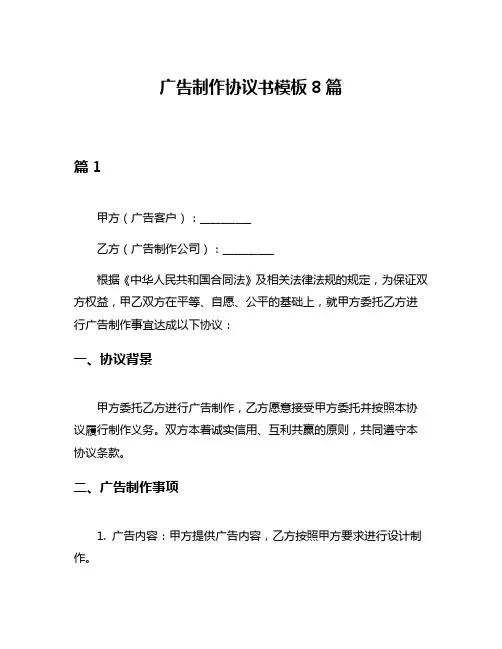 广告制作协议书模板 8 篇

篇 1

甲方（广告客户）：\_\_\_\_\_\_\_\_\_

乙方（广告制作公司）：\_\_\_\_\_\_\_\_\_

根据《中华人民共和国合同法》及相关法律法规的规定，为保证双方权益，甲乙双方在平等、自愿、公平的基础上，就甲方委托乙方进行广告制作事宜达成以下协议：

一、协议背景

甲方委托乙方进行广告制作，乙方愿意接受甲方委托并按照本协议履行制作义务。双方本着诚实信用、互利共赢的原则，共同遵守本协议条款。

二、广告制作事项

1. 广告内容：甲方提供广告内容，乙方按照甲方要求进行设计制作。